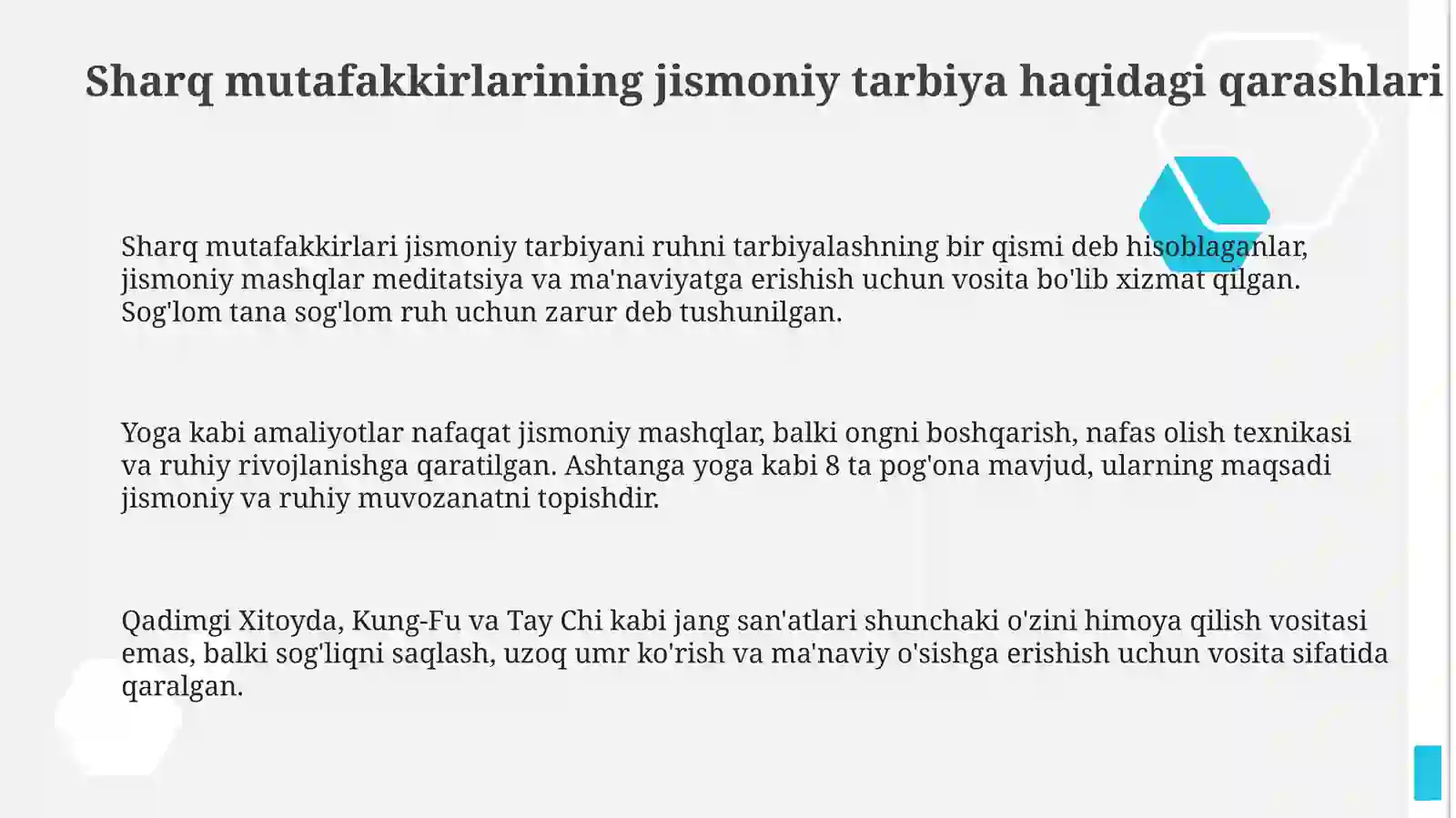 Sharq mutafakkirlarining jismoniy tarbiya haqidagi qarashlari

Sharq mutafakkirlari jismoniy tarbiyani ruhni tarbiyalashning bir qismi deb hisoblaganlar, jismoniy mashqlar meditatsiya va ma'naviyatga erishish uchun vosita bo'lib xizmat qilgan. Sog'lom tana sog'lom ruh uchun zarur deb tushunilgan.

Yoga kabi amaliyotlar nafaqat jismoniy mashqlar, balki ongni boshqarish, nafas olish texnikasi va ruhiy rivojlanishga qaratilgan. Ashtanga yoga kabi 8 ta pog'ona mavjud, ularning maqsadi jismoniy va ruhiy muvozanatni topishdir.

Qadimgi Xitoyda, Kung-Fu va Tay Chi kabi jang san'atlari shunchaki o'zini himoya qilish vositasi emas, balki sog'liqni saqlash, uzoq umr ko'rish va ma'naviy o'sishga erishish uchun vosita sifatida qaralgan.